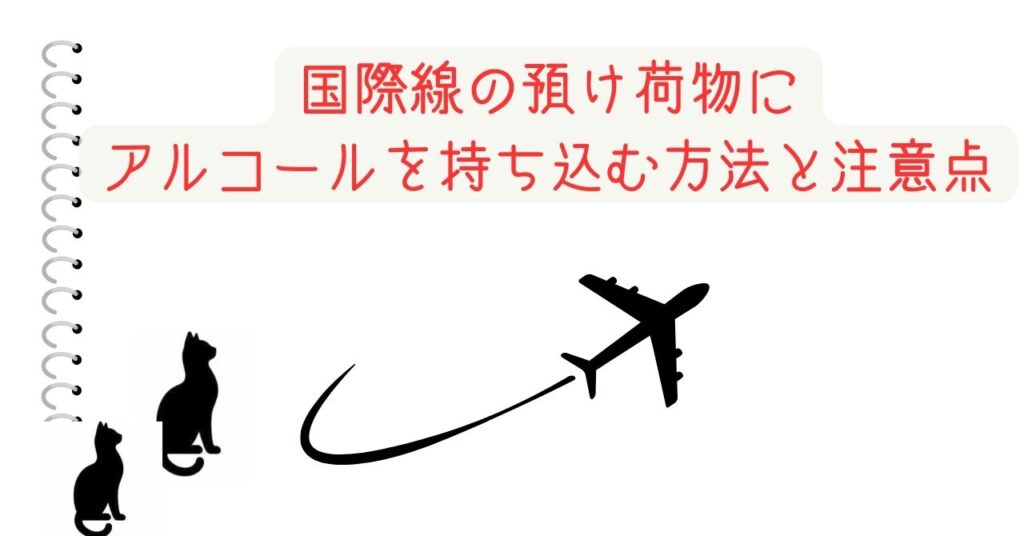 国際線の預け荷物に
アルコールを持ち込む方法と注意点